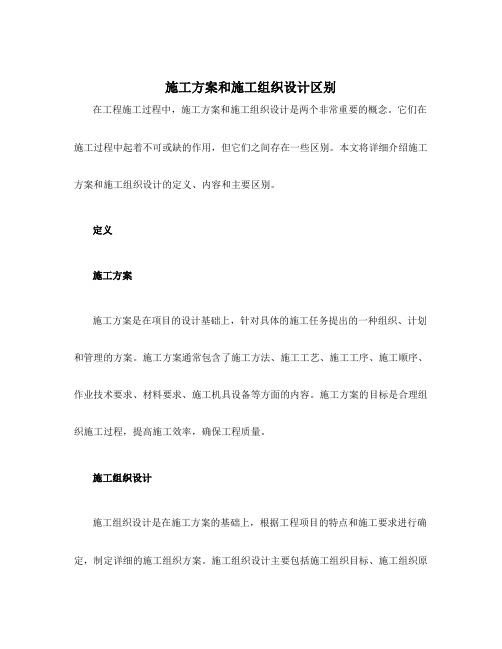 施工方案和施工组织设计区别

在工程施工过程中，施工方案和施工组织设计是两个非常重要的概念。它们在施工过程中起着不可或缺的作用，但它们之间存在一些区别。本文将详细介绍施工方案和施工组织设计的定义、内容和主要区别。

定义

施工方案

施工方案是在项目的设计基础上，针对具体的施工任务提出的一种组织、计划和管理的方案。施工方案通常包含了施工方法、施工工艺、施工工序、施工顺序、作业技术要求、材料要求、施工机具设备等方面的内容。施工方案的目标是合理组织施工过程，提高施工效率，确保工程质量。

施工组织设计

施工组织设计是在施工方案的基础上，根据工程项目的特点和施工要求进行确定，制定详细的施工组织方案。施工组织设计主要包括施工组织目标、施工组织原